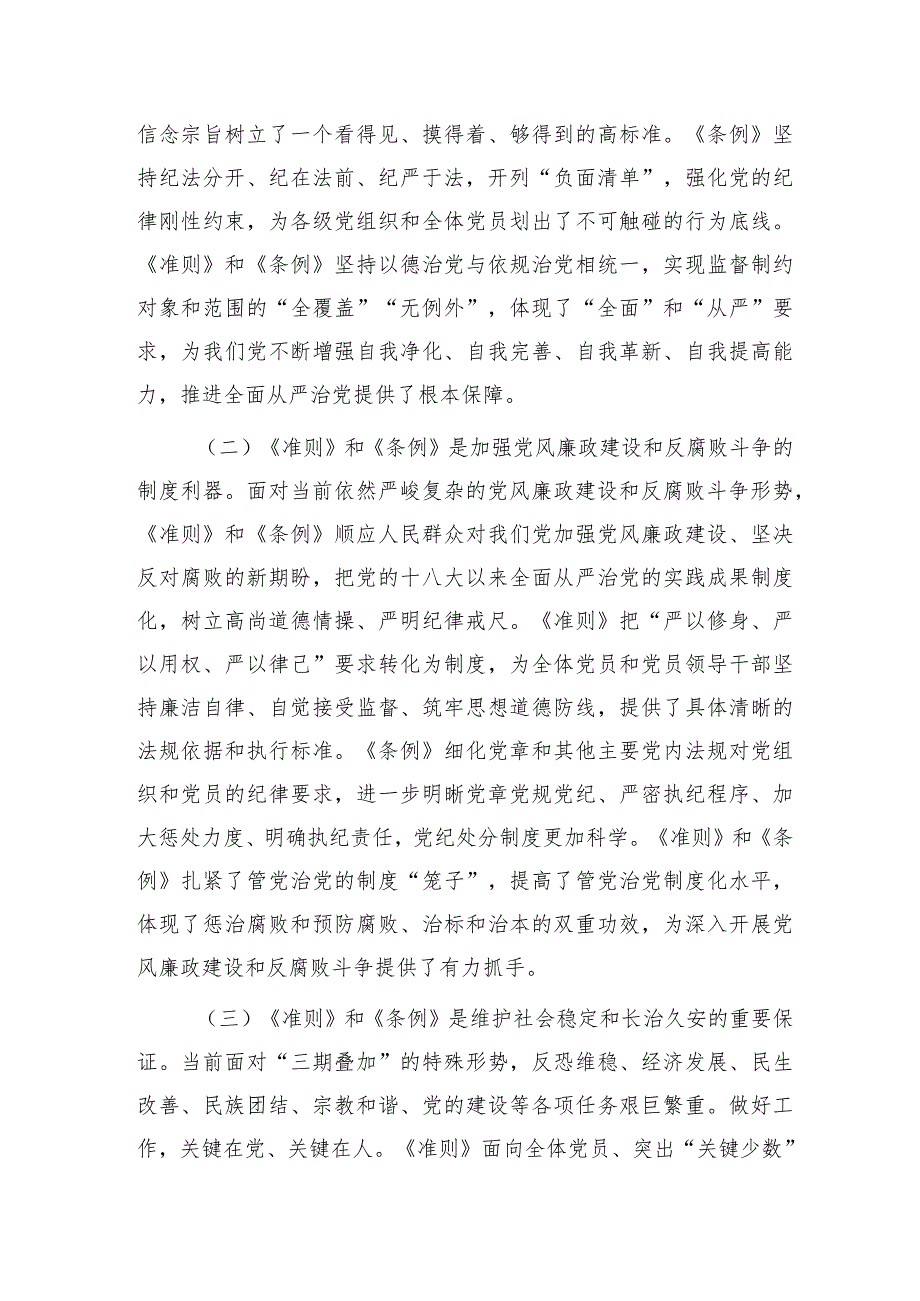 信念宗旨树立了一个看得见、摸得着、够得到的高标准。《条例》坚持纪法分开、纪在法前、纪严于法，开列“负面清单”，强化党的纪律刚性约束，为各级党组织和全体党员划出了不可触碰的行为底线。《准则》和《条例》坚持以德治党与依规治党相统一，实现监督制约对象和范围的“全覆盖”“无例外”，体现了“全面”和“从严”要求，为我们党不断增强自我净化、自我完善、自我革新、自我提高能力，推进全面从严治党提供了根本保障。

（二）《准则》和《条例》是加强党风廉政建设和反腐败斗争的制度利器。面对当前依然严峻复杂的党风廉政建设和反腐败斗争形势，《准则》和《条例》顺应人民群众对我们党加强党风廉政建设、坚决反对腐败的新期盼，把党的十八大以来全面从严治党的实践成果制度化，树立高尚道德情操、严明纪律戒尺。《准则》把“严以修身、严以用权、严以律己”要求转化为制度，为全体党员和党员领导干部坚持廉洁自律、自觉接受监督、筑牢思想道德防线，提供了具体清晰的法规依据和执行标准。《条例》细化党章和其他主要党内法规对党组织和党员的纪律要求，进一步明晰党章党规党纪、严密执纪程序、加大惩处力度、明确执纪责任，党纪处分制度更加科学。《准则》和《条例》扎紧了管党治党的制度“笼子”，提高了管党治党制度化水平，体现了惩治腐败和预防腐败、治标和治本的双重功效，为深入开展党风廉政建设和反腐败斗争提供了有力抓手。

（三）《准则》和《条例》是维护社会稳定和长治久安的重要保证。当前面对“三期叠加”的特殊形势，反恐维稳、经济发展、民生改善、民族团结、宗教和谐、党的建设等各项任务艰巨繁重。做好工作，关键在党、关键在人。《准则》面向全体党员、突出“关键少数”